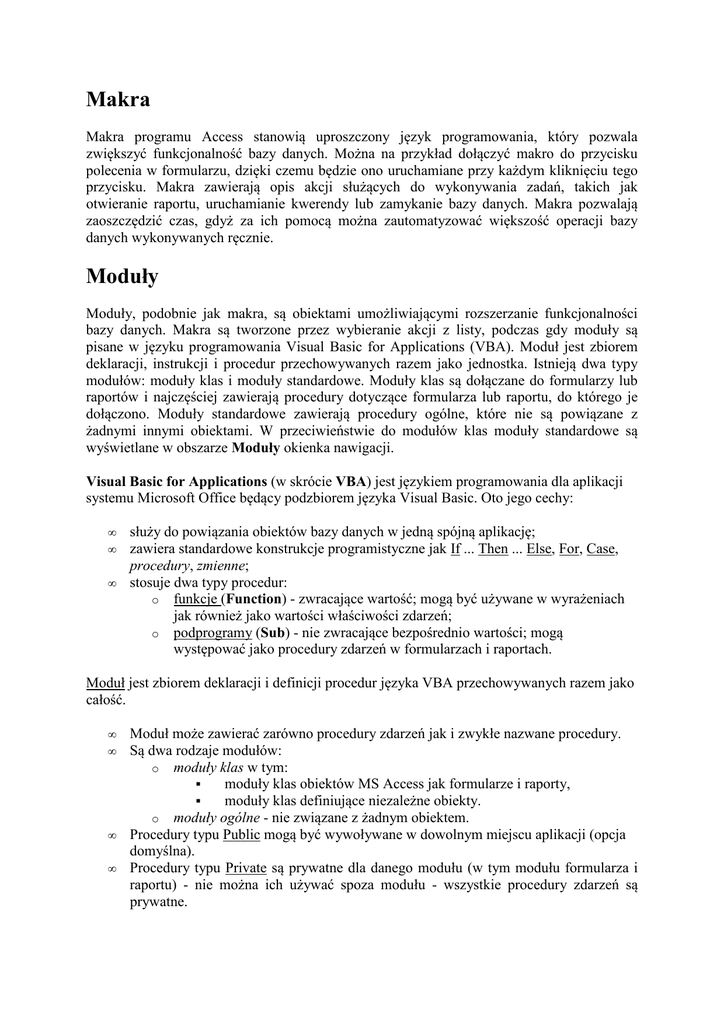 Makra

Makra programu Access stanowią uproszczony język programowania, który pozwala zwiększyć funkcjonalność bazy danych. Można na przykład dołączyć makro do przycisku polecenia w formularzu, dzięki czemu będzie ono uruchamiane przy każdym kliknięciu tego przycisku. Makra zawierają opis akcji służących do wykonywania zadań, takich jak otwieranie raportu, uruchamianie kwerendy lub zamykanie bazy danych. Makra pozwalają zaoszczędzić czas, gdyż za ich pomocą można zautomatyzować większość operacji bazy danych wykonywanych ręcznie.

Moduły

Moduły, podobnie jak makra, są obiektami umożliwiającymi rozszerzanie funkcjonalności bazy danych. Makra są tworzone przez wybieranie akcji z listy, podczas gdy moduły są pisane w języku programowania Visual Basic for Applications (VBA). Moduł jest zbiorem deklaracji, instrukcji i procedur przechowywanych razem jako jednostka. Istnieją dwa typy modułów: moduły klas i moduły standardowe. Moduły klas są dołączane do formularzy lub raportów i najczęściej zawierają procedury dotyczące formularza lub raportu, do którego je dołączono. Moduły standardowe zawierają procedury ogólne, które nie są powiązane z żadnymi innymi obiektami. W przeciwieństwie do modułów klas moduły standardowe są wyświetlane w obszarze Moduły okienka nawigacji.

Visual Basic for Applications (w skrócie VBA) jest językiem programowania dla aplikacji systemu Microsoft Office będący podzbiorem języka Visual Basic. Oto jego cechy:

∞ służy do powiązania obiektów bazy danych w jedną spójną aplikację;
∞ zawiera standardowe konstrukcje programistyczne jak If ... Then ... Else, For, Case, procedury, zmienne;
∞ stosuje dwa typy procedur:
  o funkcje (Function) - zwracające wartość; mogą być używane w wyrażeniach jak również jako wartości właściwości zdarzeń;
  o podprogramy (Sub) - nie zwracające bezpośrednio wartości; mogą występować jako procedury zdarzeń w formularzach i raportach.

Moduł jest zbiorem deklaracji i definicji procedur języka VBA przechowywanych razem jako całość.

∞ Moduł może zawierać zarówno procedury zdarzeń jak i zwykłe nazwane procedury.
∞ Są dwa rodzaje modułów:
  o moduły klas w tym:
    ▪ moduły klas obiektów MS Access jak formularze i raporty,
    ▪ moduły klas definiujące niezależne obiekty.
  o moduły ogólne - nie związane z żadnym obiektem.
∞ Procedury typu Public mogą być wywoływane w dowolnym miejscu aplikacji (opcja domyślna).
∞ Procedury typu Private są prywatne dla danego modułu (w tym modułu formularza i raportu) - nie można ich używać spoza modułu - wszystkie procedury zdarzeń są prywatne.